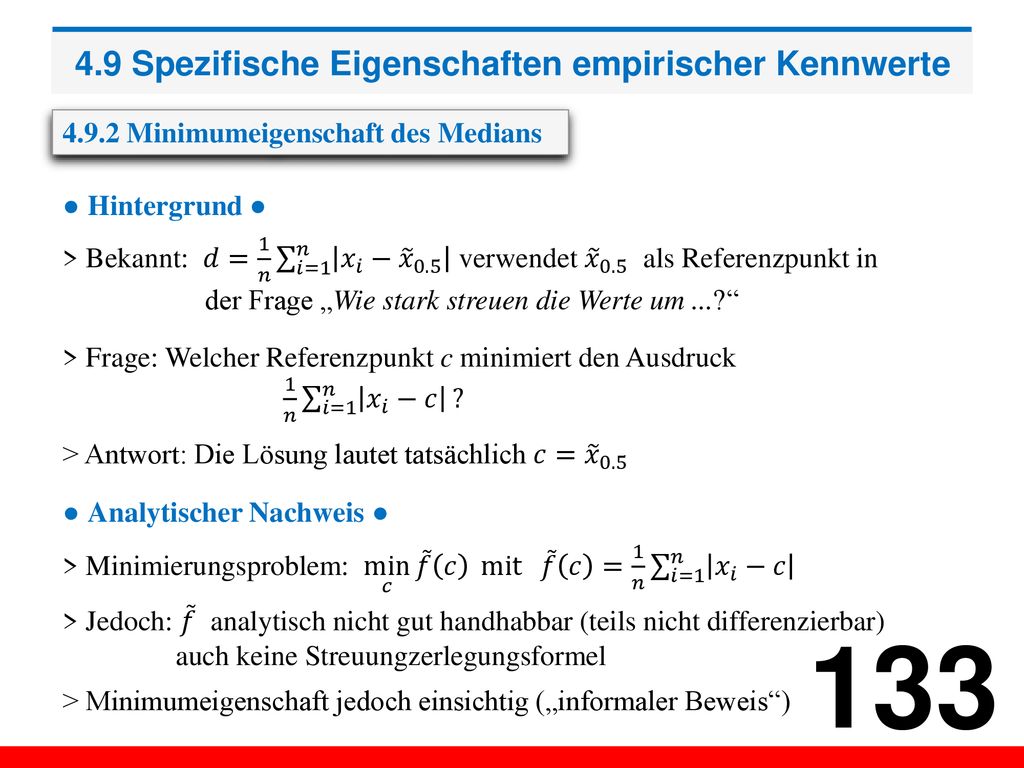 4.9 Spezifische Eigenschaften empirischer Kennwerte

4.9.2 Minimumeigenschaft des Medians

● Hintergrund ●

> Bekannt: $d = \frac{1}{n}\sum_{i=1}^{n}|x_i - \tilde{x}_{0.5}|$ verwendet $\tilde{x}_{0.5}$ als Referenzpunkt in der Frage „Wie stark streuen die Werte um ...?“

> Frage: Welcher Referenzpunkt $c$ minimiert den Ausdruck $\frac{1}{n}\sum_{i=1}^{n}|x_i - c|$ ?

> Antwort: Die Lösung lautet tatsächlich $c = \tilde{x}_{0.5}$

● Analytischer Nachweis ●

> Minimierungsproblem: $\min_{c} \tilde{f}(c)$ mit $\tilde{f}(c) = \frac{1}{n}\sum_{i=1}^{n}|x_i - c|$

> Jedoch: $\tilde{f}$ analytisch nicht gut handhabbar (teils nicht differenzierbar) auch keine Streuungzerlegungsformel

> Minimumeigenschaft jedoch einsichtig („informaler Beweis“)

133